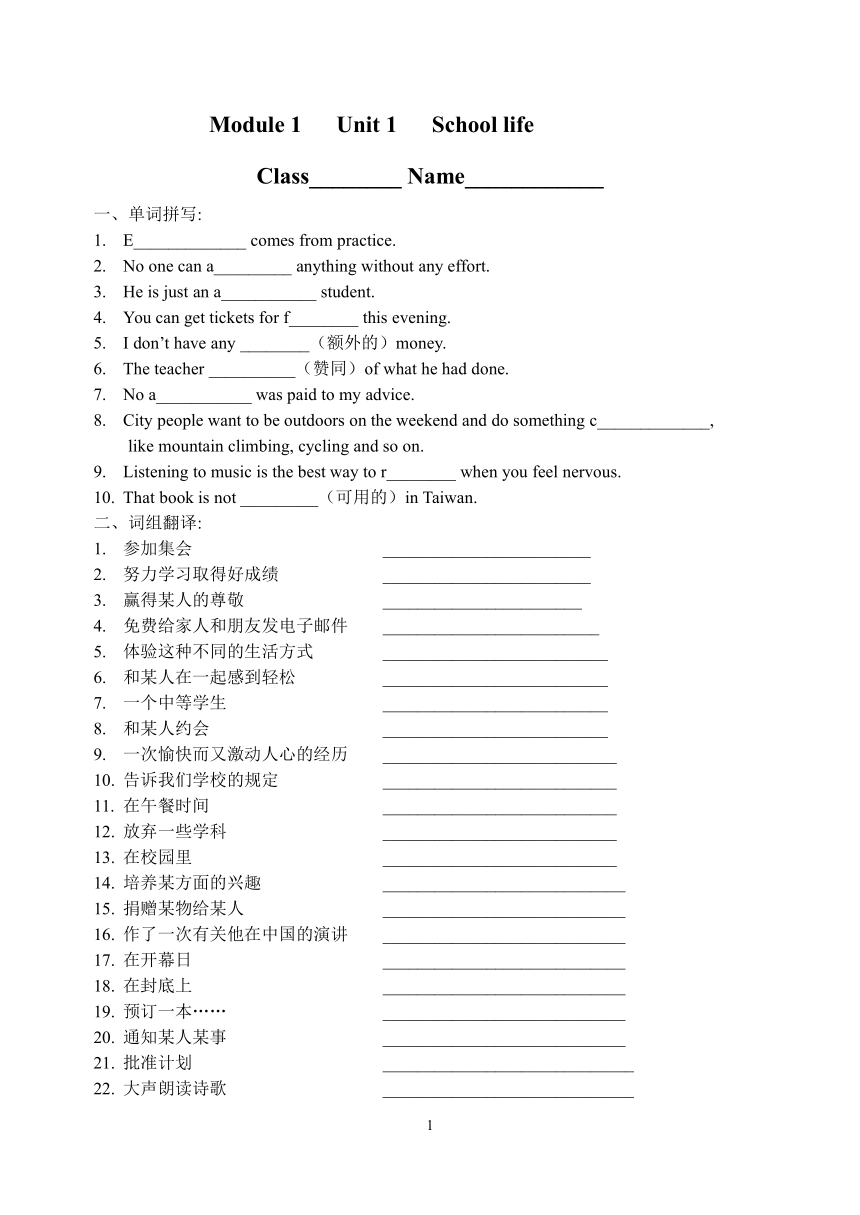 Module 1 Unit 1 School life

Class________ Name____________

一、单词拼写:
1. E_____________ comes from practice.
2. No one can a_________ anything without any effort.
3. He is just an a___________ student.
4. You can get tickets for f________ this evening.
5. I don't have any ________（额外的）money.
6. The teacher __________（赞同）of what he had done.
7. No a___________ was paid to my advice.
8. City people want to be outdoors on the weekend and do something c_____________, like mountain climbing, cycling and so on.
9. Listening to music is the best way to r________ when you feel nervous.
10. That book is not _________（可用的）in Taiwan.
二、词组翻译:
1. 参加集会 ________________________
2. 努力学习取得好成绩 ________________________
3. 赢得某人的尊敬 _______________________
4. 免费给家人和朋友发电子邮件 _________________________
5. 体验这种不同的生活方式 __________________________
6. 和某人在一起感到轻松 __________________________
7. 一个中等学生 __________________________
8. 和某人约会 __________________________
9. 一次愉快而又激动人心的经历 ___________________________
10. 告诉我们学校的规定 ___________________________
11. 在午餐时间 ___________________________
12. 放弃一些学科 ___________________________
13. 在校园里 ___________________________
14. 培养某方面的兴趣 ____________________________
15. 捐赠某物给某人 ____________________________
16. 作了一次有关他在中国的演讲 ____________________________
17. 在开幕日 ____________________________
18. 在封底上 ____________________________
19. 预订一本…… ____________________________
20. 通知某人某事 ____________________________
21. 批准计划 _____________________________
22. 大声朗读诗歌 _____________________________

1